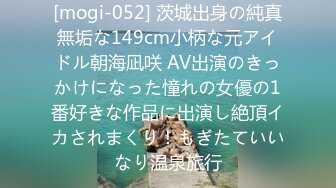 [mogi-052] 茨城出身の純真無垢な149cm小柄な元アイドル朝海凪咲 AV出演のきっかけになった憧れの女優の1番好きな作品に出演し絶頂イカされまくり！もぎたていいなり温泉旅行